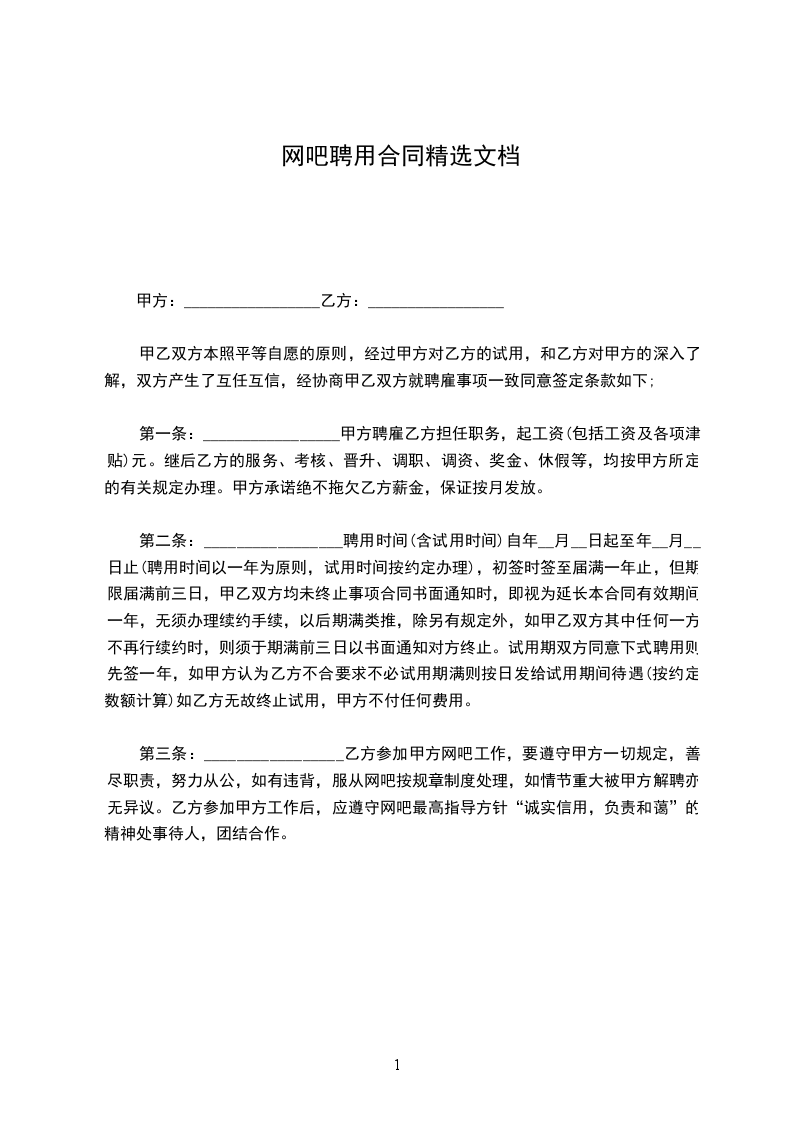 网吧聘用合同精选文档

甲方：________________乙方：________________

甲乙双方本照平等自愿的原则，经过甲方对乙方的试用，和乙方对甲方的深入了解，双方产生了互任互信，经协商甲乙双方就聘雇事项一致同意签定条款如下;

第一条：________________甲方聘雇乙方担任职务，起工资(包括工资及各项津贴)元。继后乙方的服务、考核、晋升、调职、调资、奖金、休假等，均按甲方所定的有关规定办理。甲方承诺绝不拖欠乙方薪金，保证按月发放。

第二条：________________聘用时间(含试用时间)自年__月__日起至年__月__日止(聘用时间以一年为原则，试用时间按约定办理)，初签时签至届满一年止，但期限届满前三日，甲乙双方均未终止事项合同书面通知时，即视为延长本合同有效期间一年，无须办理续约手续，以后期满类推，除另有规定外，如甲乙双方其中任何一方不再行续约时，则须于期满前三日以书面通知对方终止。试用期双方同意下式聘用则先签一年，如甲方认为乙方不合要求不必试用期满则按日发给试用期间待遇(按约定数额计算)如乙方无故终止试用，甲方不付任何费用。

第三条：________________乙方参加甲方网吧工作，要遵守甲方一切规定，善尽职责，努力从公，如有违背，服从网吧按规章制度处理，如情节重大被甲方解聘亦无异议。乙方参加甲方工作后，应遵守网吧最高指导方针“诚实信用，负责和蔼”的精神处事待人，团结合作。

1